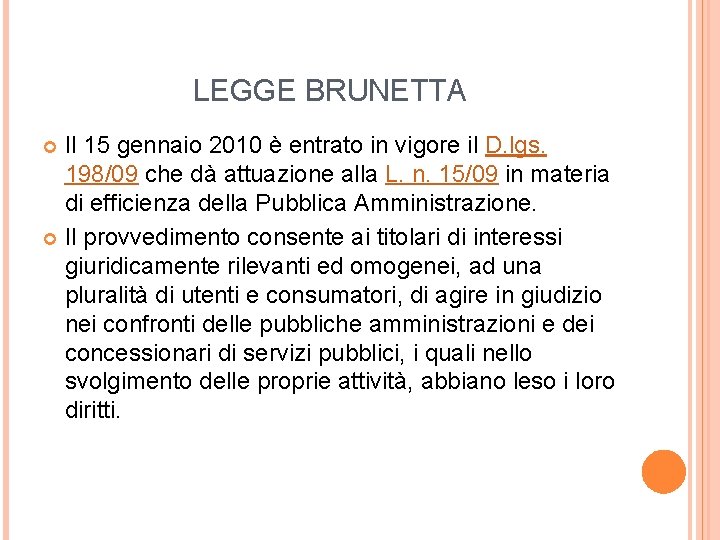 LEGGE BRUNETTA

Il 15 gennaio 2010 è entrato in vigore il D.lgs. 198/09 che dà attuazione alla L. n. 15/09 in materia di efficienza della Pubblica Amministrazione.

Il provvedimento consente ai titolari di interessi giuridicamente rilevanti ed omogenei, ad una pluralità di utenti e consumatori, di agire in giudizio nei confronti delle pubbliche amministrazioni e dei concessionari di servizi pubblici, i quali nello svolgimento delle proprie attività, abbiano leso i loro diritti.